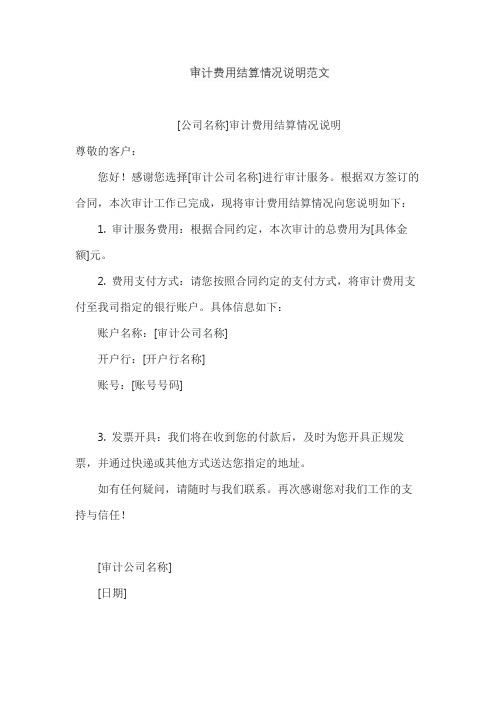 审计费用结算情况说明范文

[公司名称]审计费用结算情况说明

尊敬的客户：

您好！感谢您选择[审计公司名称]进行审计服务。根据双方签订的合同，本次审计工作已完成，现将审计费用结算情况向您说明如下：

1. 审计服务费用：根据合同约定，本次审计的总费用为[具体金额]元。

2. 费用支付方式：请您按照合同约定的支付方式，将审计费用支付至我司指定的银行账户。具体信息如下：

账户名称：[审计公司名称]

开户行：[开户行名称]

账号：[账号号码]

3. 发票开具：我们将在收到您的付款后，及时为您开具正规发票，并通过快递或其他方式送达您指定的地址。

如有任何疑问，请随时与我们联系。再次感谢您对我们工作的支持与信任！

[审计公司名称]

[日期]